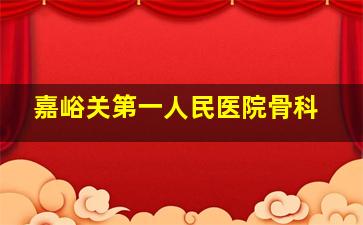 嘉峪关第一人民医院骨科